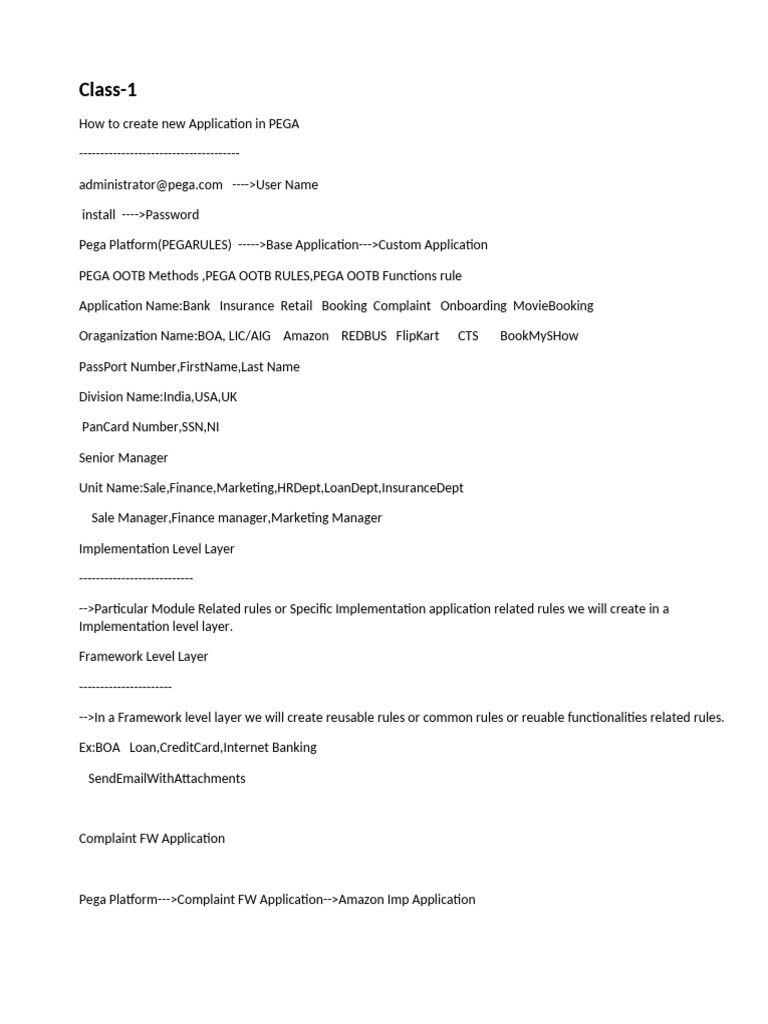 Class-1

How to create new Application in PEGA

--------------------------------------

administrator@pega.com ---->User Name

install ---->Password

Pega Platform(PEGARULES) ----->Base Application--->Custom Application

PEGA OOTB Methods ,PEGA OOTB RULES,PEGA OOTB Functions rule

Application Name:Bank Insurance Retail Booking Complaint Onboarding MovieBooking

Oraganization Name:BOA, LIC/AIG Amazon REDBUS FlipKart CTS BookMySHow

PassPort Number,FirstName,Last Name

Division Name:India,USA,UK

PanCard Number,SSN,NI

Senior Manager

Unit Name:Sale,Finance,Marketing,HRDept,LoanDept,InsuranceDept

Sale Manager,Finance manager,Marketing Manager

Implementation Level Layer

---------------------------

-->Particular Module Related rules or Specific Implementation application related rules we will create in a Implementation level layer.

Framework Level Layer

----------------------

-->In a Framework level layer we will create reusable rules or common rules or reuable functionalities related rules.

Ex:BOA Loan,CreditCard,Internet Banking

SendEmailWithAttachments

Complaint FW Application

Pega Platform--->Complaint FW Application-->Amazon Imp Application